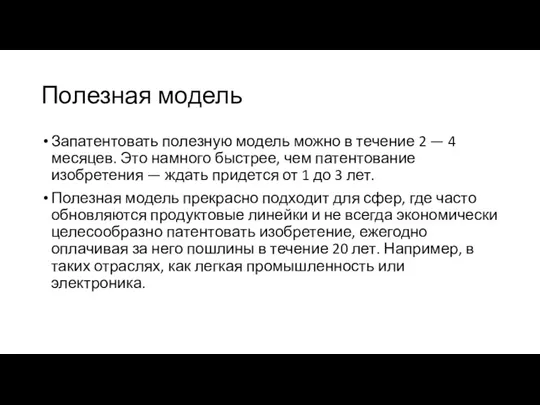 Полезная модель

• Запатентовать полезную модель можно в течение 2 — 4 месяцев. Это намного быстрее, чем патентование изобретения — ждать придется от 1 до 3 лет.

• Полезная модель прекрасно подходит для сфер, где часто обновляются продуктовые линейки и не всегда экономически целесообразно патентовать изобретение, ежегодно оплачивая за него пошлины в течение 20 лет. Например, в таких отраслях, как легкая промышленность или электроника.